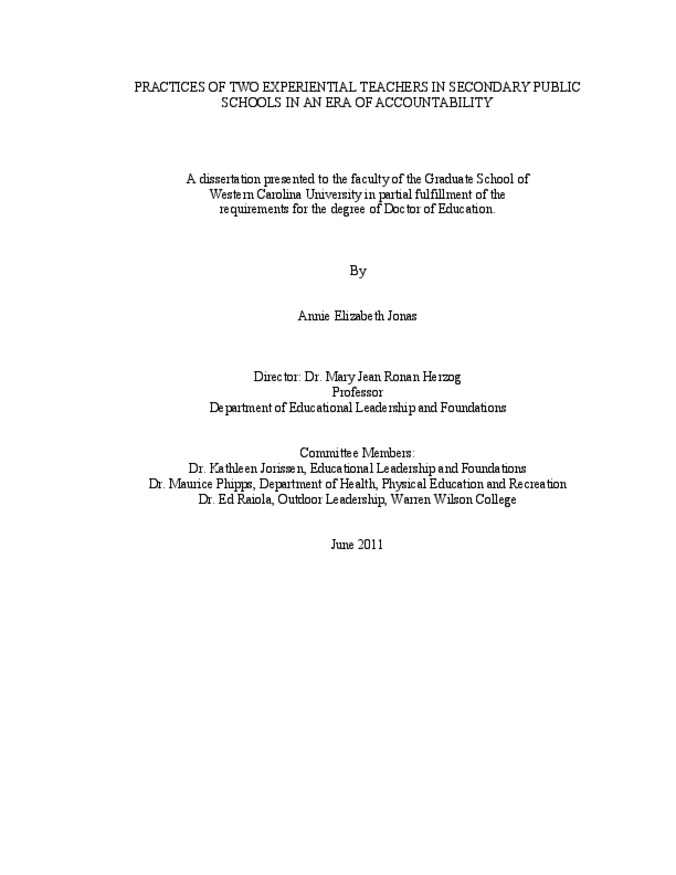 PRACTICES OF TWO EXPERIENTIAL TEACHERS IN SECONDARY PUBLIC SCHOOLS IN AN ERA OF ACCOUNTABILITY

A dissertation presented to the faculty of the Graduate School of Western Carolina University in partial fulfillment of the requirements for the degree of Doctor of Education.

By

Annie Elizabeth Jonas

Director: Dr. Mary Jean Ronan Herzog
Professor
Department of Educational Leadership and Foundations

Committee Members:
Dr. Kathleen Jorissen, Educational Leadership and Foundations
Dr. Maurice Phipps, Department of Health, Physical Education and Recreation
Dr. Ed Raiola, Outdoor Leadership, Warren Wilson College

June 2011